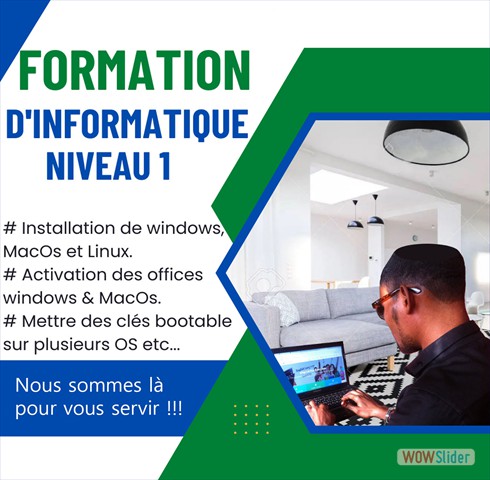 FORMATION

D'INFORMATIQUE
NIVEAU 1

# Installation de windows, MacOs et Linux.
# Activation des offices windows & MacOs.
# Mettre des clés bootable sur plusieurs OS etc...

Nous sommes là pour vous servir !!!

WOWSlider